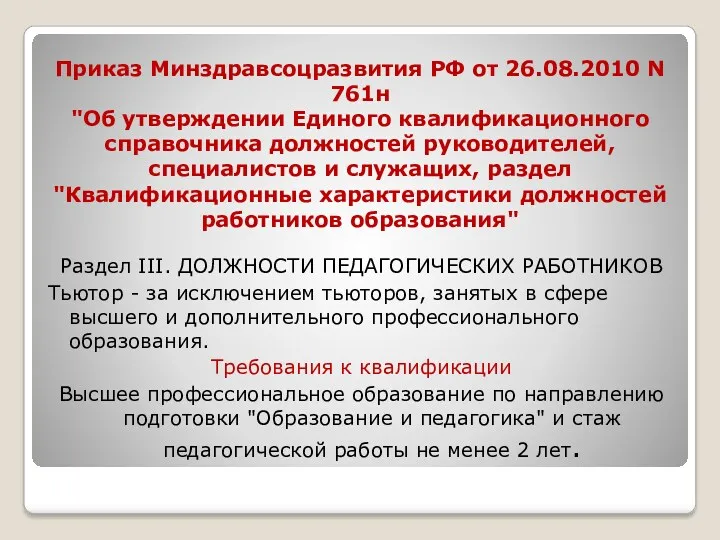 Приказ Минздравсоцразвития РФ от 26.08.2010 N 761н
"Об утверждении Единого квалификационного справочника должностей руководителей, специалистов и служащих, раздел "Квалификационные характеристики должностей работников образования"

Раздел III. ДОЛЖНОСТИ ПЕДАГОГИЧЕСКИХ РАБОТНИКОВ

Тьютор - за исключением тьюторов, занятых в сфере высшего и дополнительного профессионального образования.

Требования к квалификации

Высшее профессиональное образование по направлению подготовки "Образование и педагогика" и стаж педагогической работы не менее 2 лет.